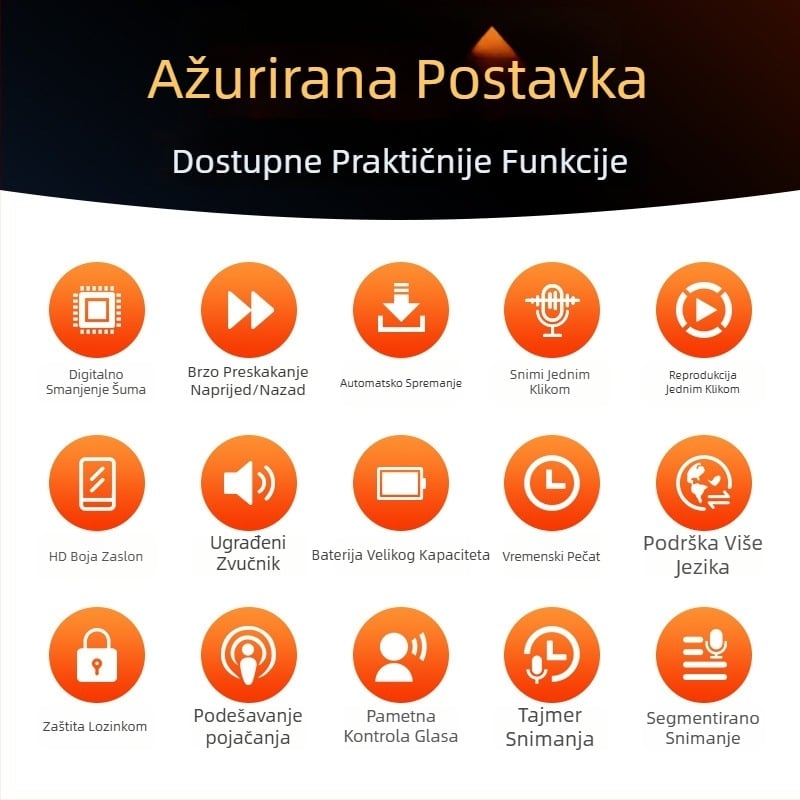 Ažurirana Postavka

Dostupne Praktičnije Funkcije

Digitalno Smanjenje Šuma

Brzo Preskakanje Naprijed/Nazad

Automatsko Spremanje

Snimi Jednim Klikom

Reprodukcija Jednim Klikom

HD Boja Zaslon

Ugrađeni Zvučnik

Baterija Velikog Kapaciteta

Vremenski Pečat

Podrška Više Jezika

Zaštita Lozinkom

Podešavanje pojačanja

Pametna Kontrola Glasa

Tajmer Snimanja

Segmentirano Snimanje